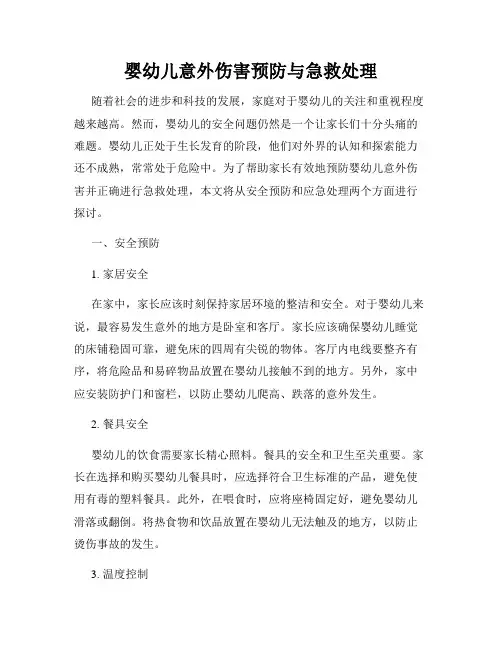 婴幼儿意外伤害预防与急救处理

随着社会的进步和科技的发展，家庭对于婴幼儿的关注和重视程度越来越高。然而，婴幼儿的安全问题仍然是一个让家长们十分头痛的难题。婴幼儿正处于生长发育的阶段，他们对外界的认知和探索能力还不成熟，常常处于危险中。为了帮助家长有效地预防婴幼儿意外伤害并正确进行急救处理，本文将从安全预防和应急处理两个方面进行探讨。

一、安全预防

1. 家居安全

在家中，家长应该时刻保持家居环境的整洁和安全。对于婴幼儿来说，最容易发生意外的地方是卧室和客厅。家长应该确保婴幼儿睡觉的床铺稳固可靠，避免床的四周有尖锐的物体。客厅内电线要整齐有序，将危险品和易碎物品放置在婴幼儿接触不到的地方。另外，家中应安装防护门和窗栏，以防止婴幼儿爬高、跌落的意外发生。

2. 餐具安全

婴幼儿的饮食需要家长精心照料。餐具的安全和卫生至关重要。家长在选择和购买婴幼儿餐具时，应选择符合卫生标准的产品，避免使用有毒的塑料餐具。此外，在喂食时，应将座椅固定好，避免婴幼儿滑落或翻倒。将热食物和饮品放置在婴幼儿无法触及的地方，以防止烫伤事故的发生。

3. 温度控制